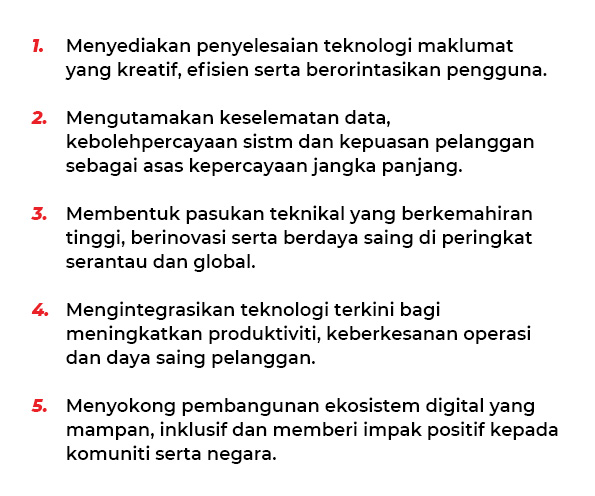 1. Menyediakan penyelesaian teknologi maklumat yang kreatif, efisien serta berorintasikan pengguna.

2. Mengutamakan keselematan data, kebolehpercayaan sistm dan kepuasan pelanggan sebagai asas kepercayaan jangka panjang.

3. Membentuk pasukan teknikal yang berkemahiran tinggi, berinovasi serta berdaya saing di peringkat serantau dan global.

4. Mengintegrasikan teknologi terkini bagi meningkatkan produktiviti, keberkesanan operasi dan daya saing pelanggan.

5. Menyokong pembangunan ekosistem digital yang mampan, inklusif dan memberi impak positif kepada komuniti serta negara.